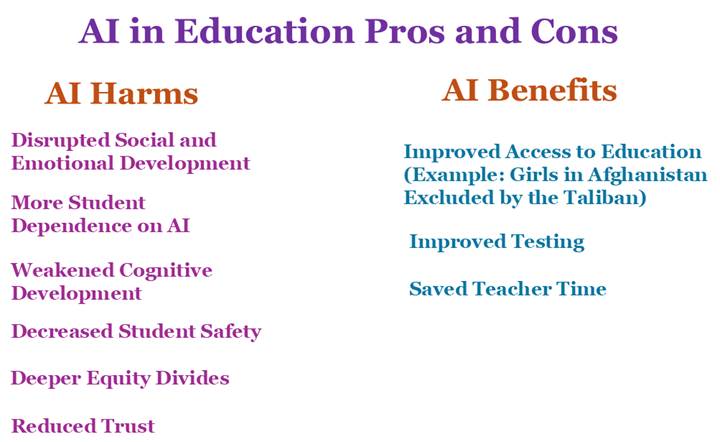 AI in Education Pros and Cons

AI Harms

Disrupted Social and Emotional Development

More Student Dependence on AI

Weakened Cognitive Development

Decreased Student Safety

Deeper Equity Divides

Reduced Trust

AI Benefits

Improved Access to Education (Example: Girls in Afghanistan Excluded by the Taliban)

Improved Testing

Saved Teacher Time